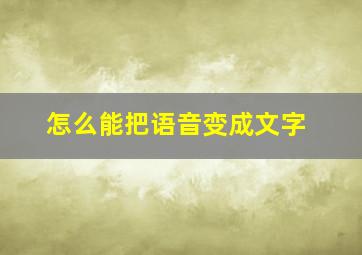 怎么能把语音变成文字